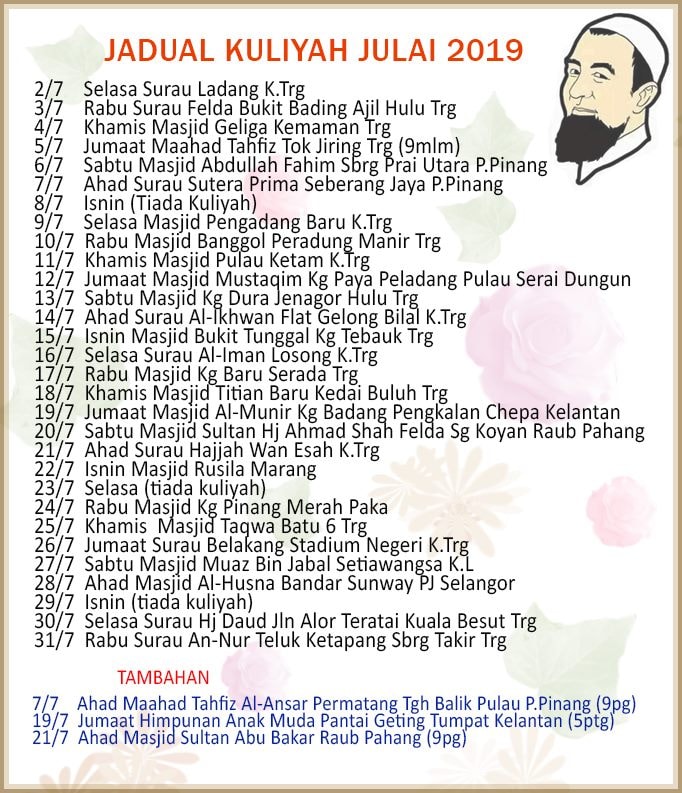 JADUAL KULIYAH JULAI 2019

2/7 Selasa Surau Ladang K.Trg
3/7 Rabu Surau Felda Bukit Bading Ajil Hulu Trg
4/7 Khamis Masjid Geliga Kemaman Trg
5/7 Jumaat Maahad Tahfiz Tok Jiring Trg (9mlm)
6/7 Sabtu Masjid Abdullah Fahim Sbrg Prai Utara P.Pinang
7/7 Ahad Surau Sutera Prima Seberang Jaya P.Pinang
8/7 Isnin (Tiada Kuliyah)
9/7 Selasa Masjid Pengadang Baru K.Trg
10/7 Rabu Masjid Banggol Peradung Manir Trg
11/7 Khamis Masjid Pulau Ketam K.Trg
12/7 Jumaat Masjid Mustaqim Kg Paya Peladang Pulau Serai Dungun
13/7 Sabtu Masjid Kg Dura Jenagor Hulu Trg
14/7 Ahad Surau Al-Ikhwan Flat Gelong Bilal K.Trg
15/7 Isnin Masjid Bukit Tunggal Kg Tebauk Trg
16/7 Selasa Surau Al-Iman Losong K.Trg
17/7 Rabu Masjid Kg Baru Serada Trg
18/7 Khamis Masjid Titian Baru Kedai Buluh Trg
19/7 Jumaat Masjid Al-Munir Kg Badang Pengkalan Chepa Kelantan
20/7 Sabtu Masjid Sultan Hj Ahmad Shah Felda Sg Koyan Raub Pahang
21/7 Ahad Surau Hajjah Wan Esah K.Trg
22/7 Isnin Masjid Rusila Marang
23/7 Selasa (tiada kuliyah)
24/7 Rabu Masjid Kg Pinang Merah Paka
25/7 Khamis Masjid Taqwa Batu 6 Trg
26/7 Jumaat Surau Belakang Stadium Negeri K.Trg
27/7 Sabtu Masjid Muaz Bin Jabal Setiawangsa K.L
28/7 Ahad Masjid Al-Husna Bandar Sunway PJ Selangor
29/7 Isnin (tiada kuliyah)
30/7 Selasa Surau Hj Daud Jln Alor Teratai Kuala Besut Trg
31/7 Rabu Surau An-Nur Teluk Ketapang Sbrg Takir Trg

TAMBAHAN

7/7 Ahad Maahad Tahfiz Al-Ansar Permatang Tgh Balik Pulau P.Pinang (9pg)
19/7 Jumaat Himpunan Anak Muda Pantai Geting Tumpat Kelantan (5ptg)
21/7 Ahad Masjid Sultan Abu Bakar Raub Pahang (9pg)